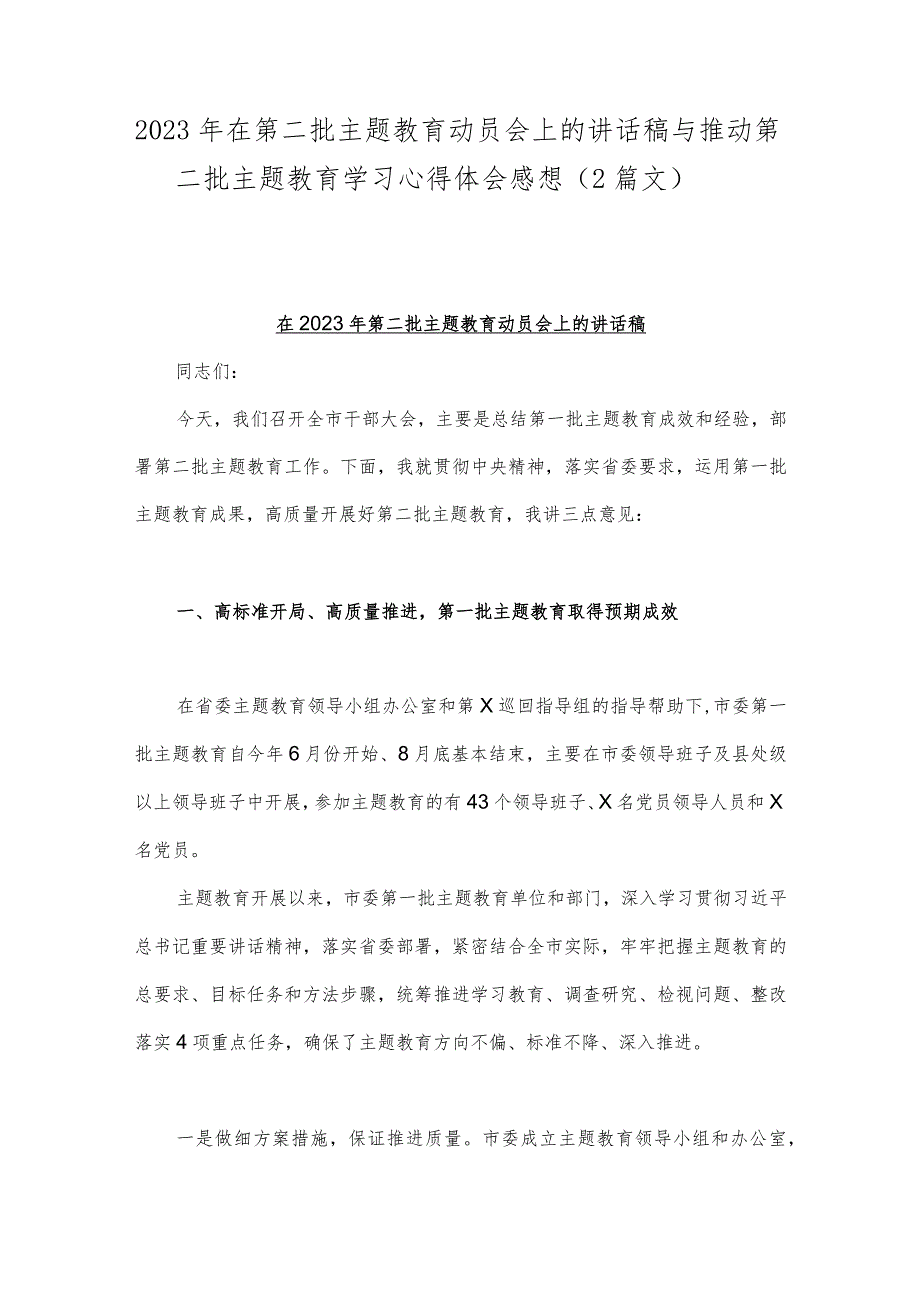 2023年在第二批主题教育动员会上的讲话稿与推动第二批主题教育学习心得体会感想（2篇文）

在2023年第二批主题教育动员会上的讲话稿

同志们：

今天，我们召开全市干部大会，主要是总结第一批主题教育成效和经验，部署第二批主题教育工作。下面，我就贯彻中央精神，落实省委要求，运用第一批主题教育成果，高质量开展好第二批主题教育，我讲三点意见：

一、高标准开局、高质量推进，第一批主题教育取得预期成效

在省委主题教育领导小组办公室和第X巡回指导组的指导帮助下，市委第一批主题教育自今年6月份开始、8月底基本结束，主要在市委领导班子及县处级以上领导班子中开展，参加主题教育的有43个领导班子、X名党员领导人员和X名党员。

主题教育开展以来，市委第一批主题教育单位和部门，深入学习贯彻习近平总书记重要讲话精神，落实省委部署，紧密结合全市实际，牢牢把握主题教育的总要求、目标任务和方法步骤，统筹推进学习教育、调查研究、检视问题、整改落实4项重点任务，确保了主题教育方向不偏、标准不降、深入推进。

一是做细方案措施，保证推进质量。市委成立主题教育领导小组和办公室，